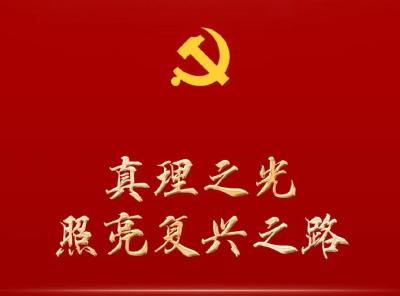 真理之光
照亮复兴之路